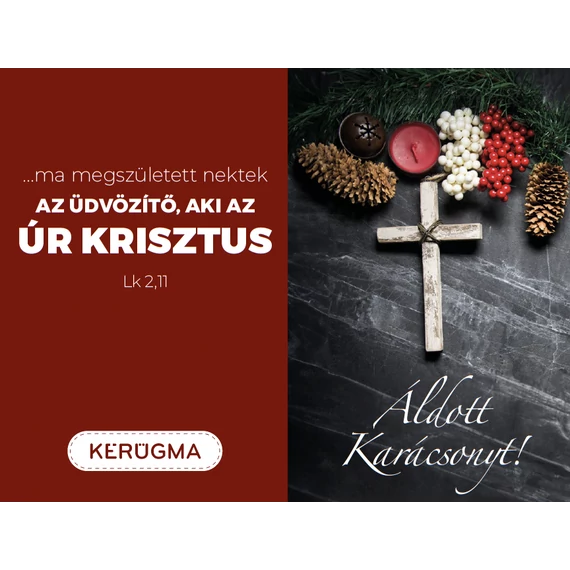 ...ma megszületett nektek
AZ ÜDVÖZÍTŐ, AKI AZ
ÚR KRISZTUS

Lk 2,11

KERÜGMA

Áldott Karácsonyt!